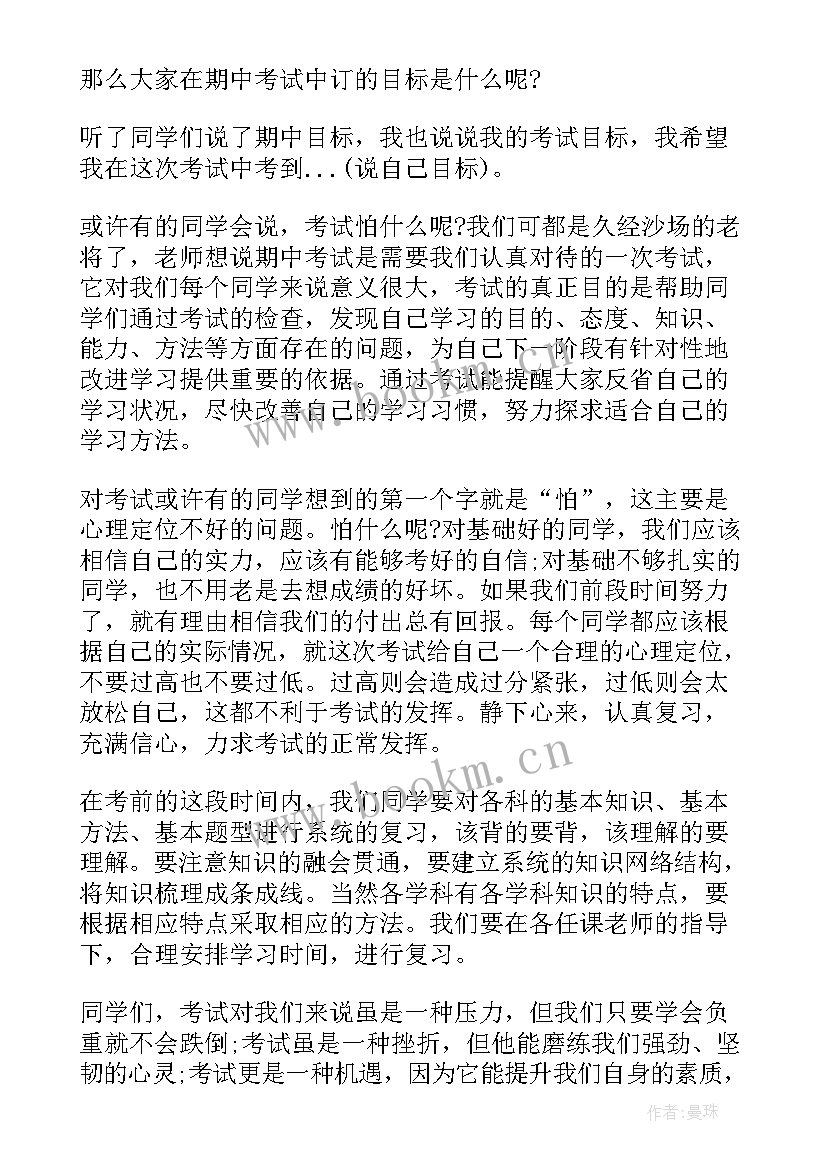 那么大家在期中考试中订的目标是什么呢?

听了同学们说了期中目标，我也说说我的考试目标，我希望我在这次考试中考到...(说自己目标)。

或许有的同学会说，考试怕什么呢?我们可都是久经沙场的老将了，老师想说期中考试是需要我们认真对待的一次考试，它对我们每个同学来说意义很大，考试的真正目的是帮助同学们通过考试的检查，发现自己学习的目的、态度、知识、能力、方法等方面存在的问题，为自己下一阶段有针对性地改进学习提供重要的依据。通过考试能提醒大家反省自己的学习状况，尽快改善自己的学习习惯，努力探求适合自己的学习方法。

对考试或许有的同学想到的第一个字就是“怕”，这主要是心理定位不好的问题。怕什么呢?对基础好的同学，我们应该相信自己的实力，应该有能够考好的自信;对基础不够扎实的同学，也不用老是去想成绩的好坏。如果我们前段时间努力了，就有理由相信我们的付出总有回报。每个同学都应该根据自己的实际情况，就这次考试给自己一个合理的心理定位，不要过高也不要过低。过高则会造成过分紧张，过低则会太放松自己，这都不利于考试的发挥。静下心来，认真复习，充满信心，力求考试的正常发挥。

在考前的这段时间内，我们同学要对各科的基本知识、基本方法、基本题型进行系统的复习，该背的要背，该理解的要理解。要注意知识的融会贯通，要建立系统的知识网络结构，将知识梳理成条成线。当然各学科有各学科知识的特点，要根据相应特点采取相应的方法。我们要在各任课老师的指导下，合理安排学习时间，进行复习。

同学们，考试对我们来说虽是一种压力，但我们只要学会负重就不会跌倒;考试虽是一种挫折，但他能磨练我们强劲、坚韧的心灵;考试更是一种机遇，因为它能提升我们自身的素质，

www.bookm.cn

作者:曼珠